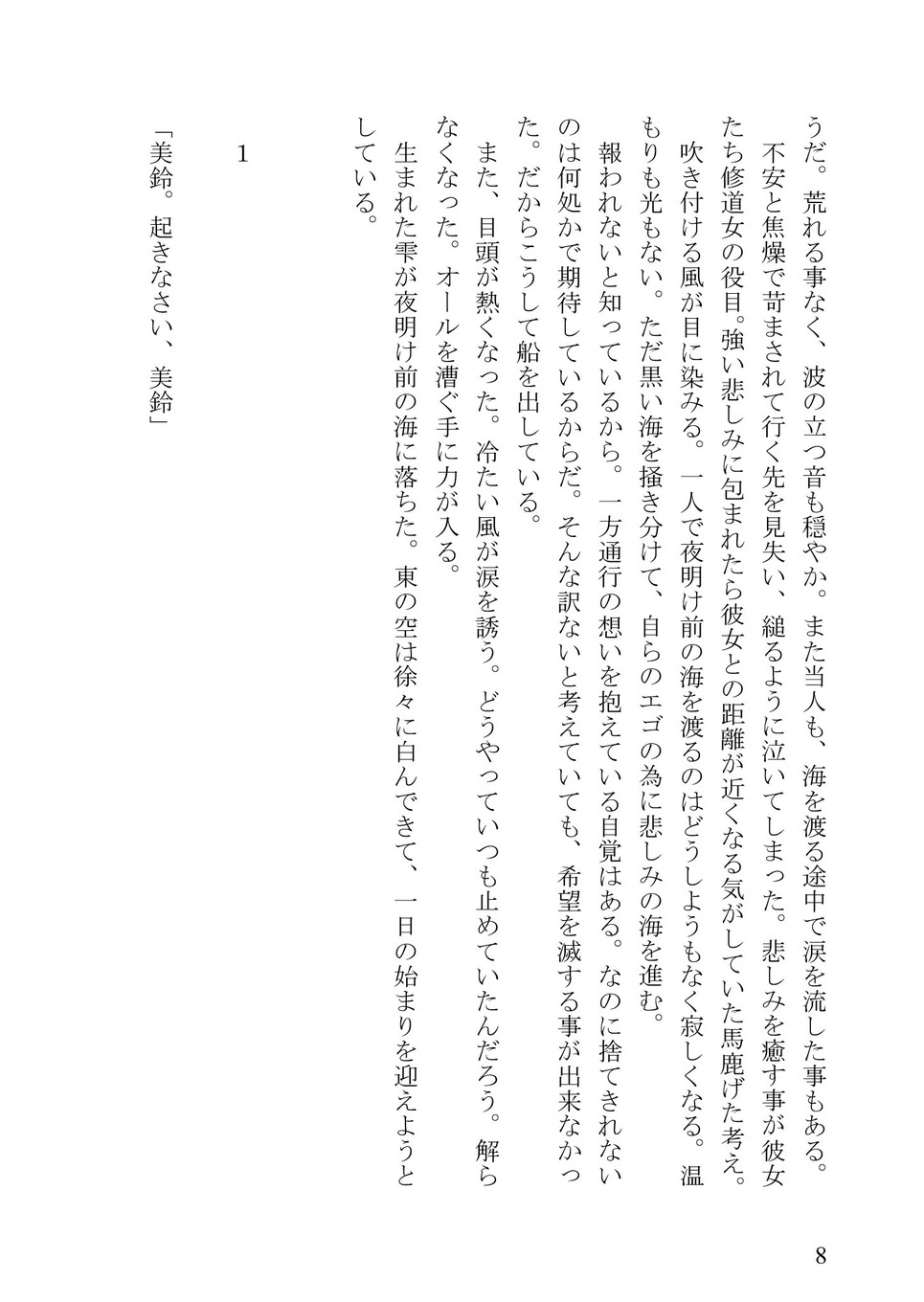 うだ。荒れる事なく、波の立つ音も穏やか。また当人も、海を渡る途中で涙を流した事もある。

不安と焦燥で苛まされて行く先を見失い、縋るように泣いてしまった。悲しみを癒す事が彼女たち修道女の役目。強い悲しみに包まれたら彼女との距離が近くなる気がしていた馬鹿げた考え。

吹き付ける風が目に染みる。一人で夜明け前の海を渡るのはどうしようもなく寂しくなる。温もりも光もない。ただ黒い海を掻き分けて、自らのエゴの為に悲しみの海を進む。

報われないと知っているから。一方通行の想いを抱えている自覚はある。なのに捨てきれないのは何処かで期待しているからだ。そんな訳ないと考えていても、希望を滅する事が出来なかった。だからこうして船を出している。

また、目頭が熱くなった。冷たい風が涙を誘う。どうやっていつも止めていたんだろう。解らなくなった。オールを漕ぐ手に力が入る。

生まれた雫が夜明け前の海に落ちた。東の空は徐々に白んできて、一日の始まりを迎えようとしている。

1

「美鈴。起きなさい、美鈴」

8